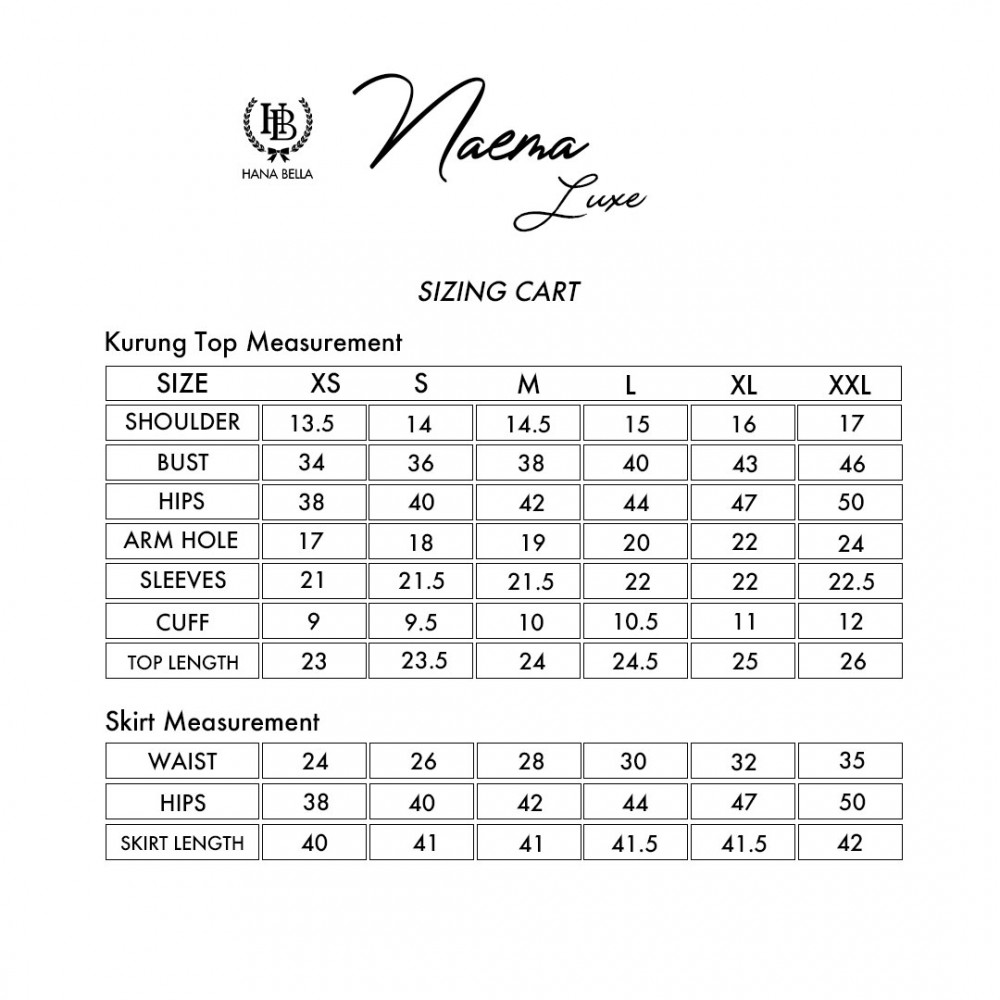 HB
HANA BELLA

Naema
Luxe

SIZING CART

Kurung Top Measurement

| SIZE | XS | S | M | L | XL | XXL |
|---|---|---|---|---|---|---|
| SHOULDER | 13.5 | 14 | 14.5 | 15 | 16 | 17 |
| BUST | 34 | 36 | 38 | 40 | 43 | 46 |
| HIPS | 38 | 40 | 42 | 44 | 47 | 50 |
| ARM HOLE | 17 | 18 | 19 | 20 | 22 | 24 |
| SLEEVES | 21 | 21.5 | 21.5 | 22 | 22 | 22.5 |
| CUFF | 9 | 9.5 | 10 | 10.5 | 11 | 12 |
| TOP LENGTH | 23 | 23.5 | 24 | 24.5 | 25 | 26 |

Skirt Measurement

| WAIST | 24 | 26 | 28 | 30 | 32 | 35 |
|---|---|---|---|---|---|---|
| HIPS | 38 | 40 | 42 | 44 | 47 | 50 |
| SKIRT LENGTH | 40 | 41 | 41 | 41.5 | 41.5 | 42 |